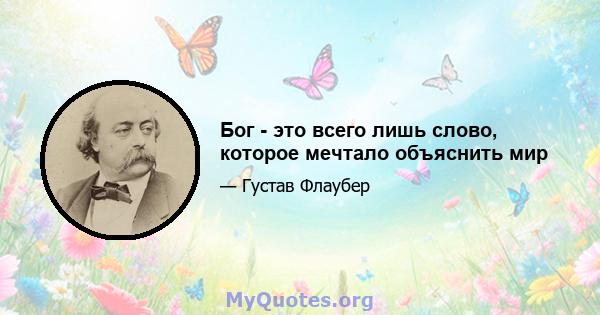 Бог - это всего лишь слово, которое мечтало объяснить мир

— Густав Флаубер

MyQuotes.org